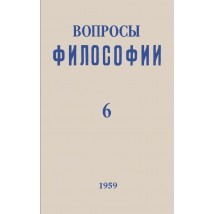 ВОПРОСЫ
ФИЛОСОФИИ

6

1959